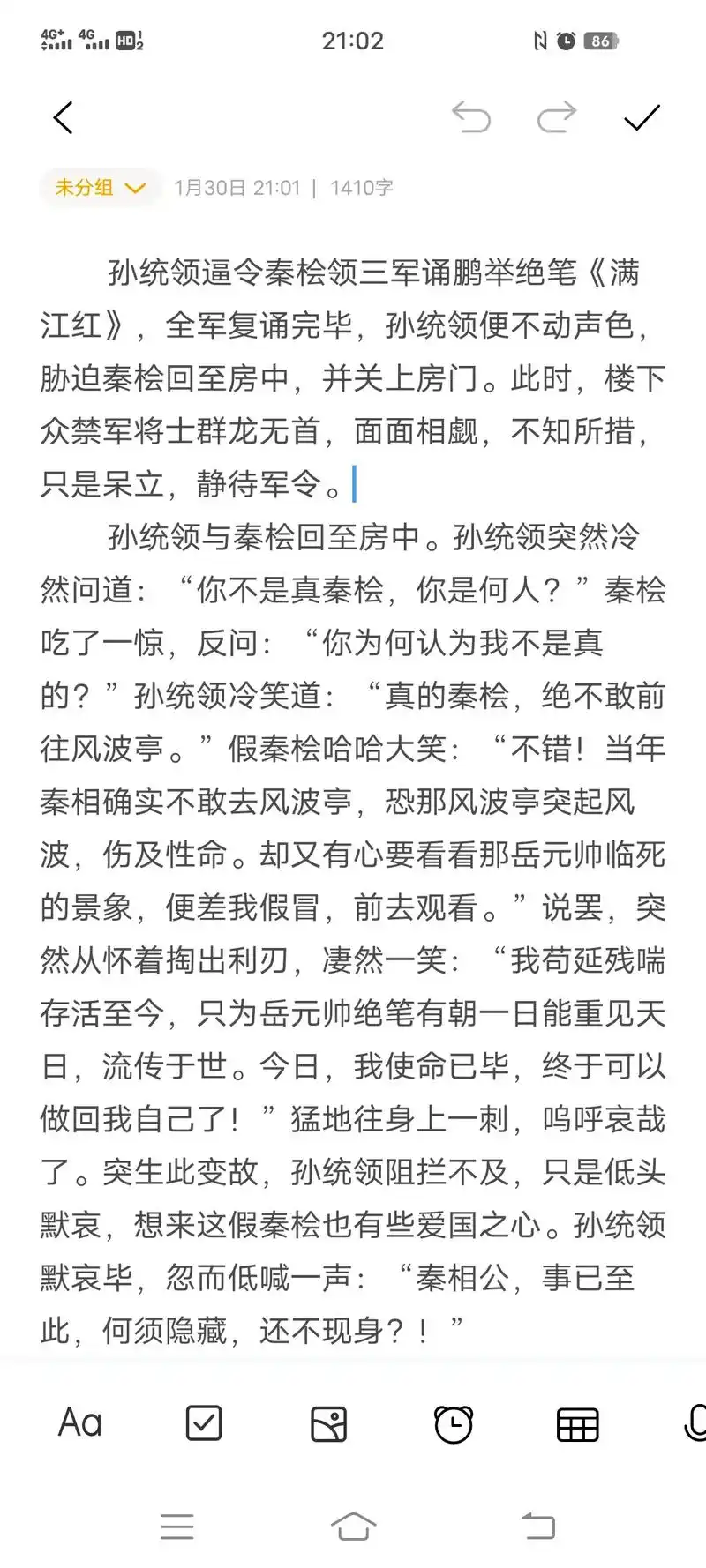 4G+ 4G HD 21:02 86

未分组 1月30日 21:01 | 1410字

孙统领逼令秦桧领三军诵鹏举绝笔《满江红》，全军复诵完毕，孙统领便不动声色，胁迫秦桧回至房中，并关上房门。此时，楼下众禁军将士群龙无首，面面相觑，不知所措，只是呆立，静待军令。

孙统领与秦桧回至房中。孙统领突然冷然问道：“你不是真秦桧，你是何人？”秦桧吃了一惊，反问：“你为何认为我不是真的？”孙统领冷笑道：“真的秦桧，绝不敢前往风波亭。”假秦桧哈哈大笑：“不错！当年秦相确实不敢去风波亭，恐那风波亭突起风波，伤及性命。却又有心要看看那岳元帅临死的景象，便差我假冒，前去观看。”说罢，突然从怀着掏出利刃，凄然一笑：“我苟延残喘存活至今，只为岳元帅绝笔有朝一日能重见天日，流传于世。今日，我使命已毕，终于可以做回我自己了！”猛地往身上一刺，呜呼哀哉了。突生此变故，孙统领阻拦不及，只是低头默哀，想来这假秦桧也有些爱国之心。孙统领默哀毕，忽而低喊一声：“秦相公，事已至此，何须隐藏，还不现身？！”

Aa